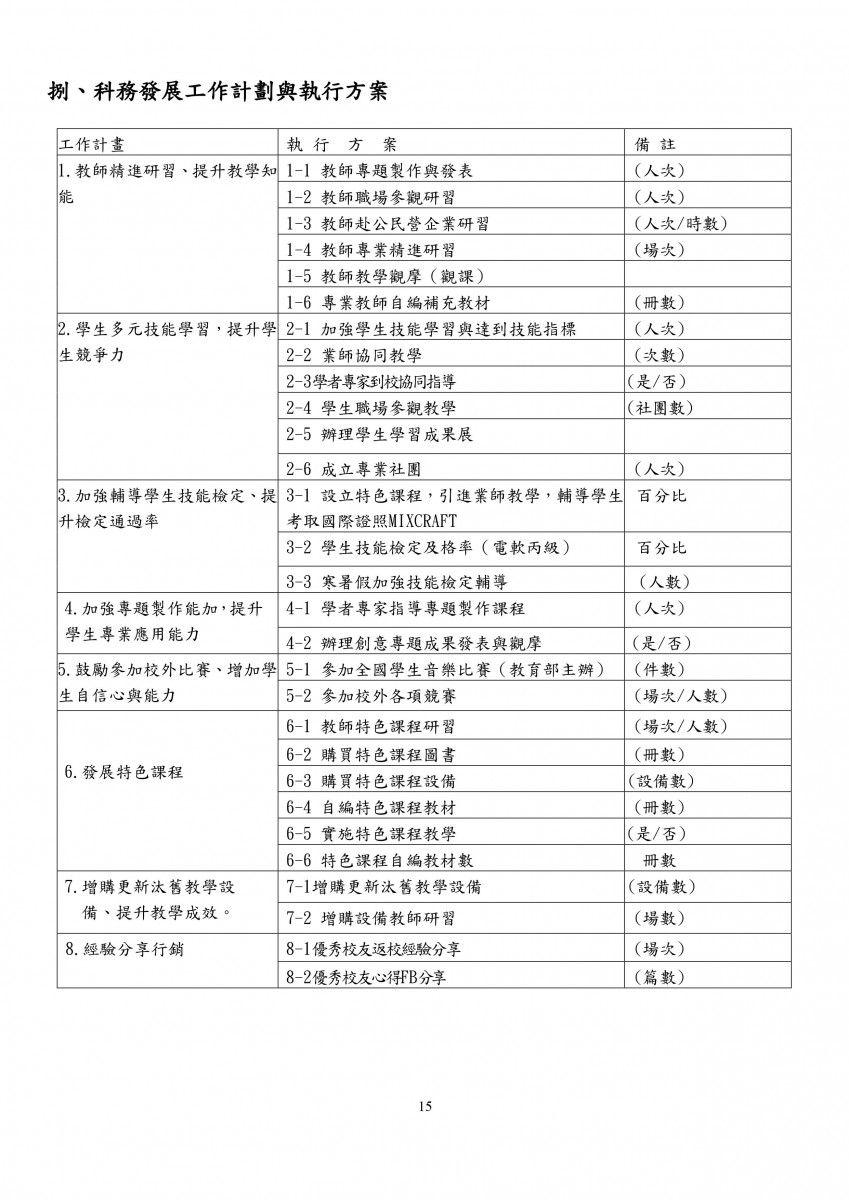 捌、科務發展工作計劃與執行方案

| 工作計畫 | 執 行 方 案 | 備 註 |
|---|---|---|
| 1.教師精進研習、提升教學知能 | 1-1 教師專題製作與發表 | (人次) |
| | 1-2 教師職場參觀研習 | (人次) |
| | 1-3 教師赴公民營企業研習 | (人次/時數) |
| | 1-4 教師專業精進研習 | (場次) |
| | 1-5 教師教學觀摩(觀課) | |
| | 1-6 專業教師自編補充教材 | (冊數) |
| 2.學生多元技能學習,提升學生競爭力 | 2-1 加強學生技能學習與達到技能指標 | (人次) |
| | 2-2 業師協同教學 | (次數) |
| | 2-3學者專家到校協同指導 | (是/否) |
| | 2-4 學生職場參觀教學 | (社團數) |
| | 2-5 辦理學生學習成果展 | |
| | 2-6 成立專業社團 | (人次) |
| 3.加強輔導學生技能檢定、提升檢定通過率 | 3-1 設立特色課程,引進業師教學,輔導學生考取國際證照MIXCRAFT | 百分比 |
| | 3-2 學生技能檢定及格率(電軟丙級) | 百分比 |
| | 3-3 寒暑假加強技能檢定輔導 | (人數) |
| 4.加強專題製作能加,提升學生專業應用能力 | 4-1 學者專家指導專題製作課程 | (人次) |
| | 4-2 辦理創意專題成果發表與觀摩 | (是/否) |
| 5.鼓勵參加校外比賽、增加學生自信心與能力 | 5-1 參加全國學生音樂比賽(教育部主辦) | (件數) |
| | 5-2 參加校外各項競賽 | (場次/人數) |
| 6.發展特色課程 | 6-1 教師特色課程研習 | (場次/人數) |
| | 6-2 購買特色課程圖書 | (冊數) |
| | 6-3 購買特色課程設備 | (設備數) |
| | 6-4 自編特色課程教材 | (冊數) |
| | 6-5 實施特色課程教學 | (是/否) |
| | 6-6 特色課程自編教材數 | 冊數 |
| 7.增購更新汰舊教學設備、提升教學成效。 | 7-1增購更新汰舊教學設備 | (設備數) |
| | 7-2 增購設備教師研習 | (場數) |
| 8.經驗分享行銷 | 8-1優秀校友返校經驗分享 | (場次) |
| | 8-2優秀校友心得FB分享 | (篇數) |

15